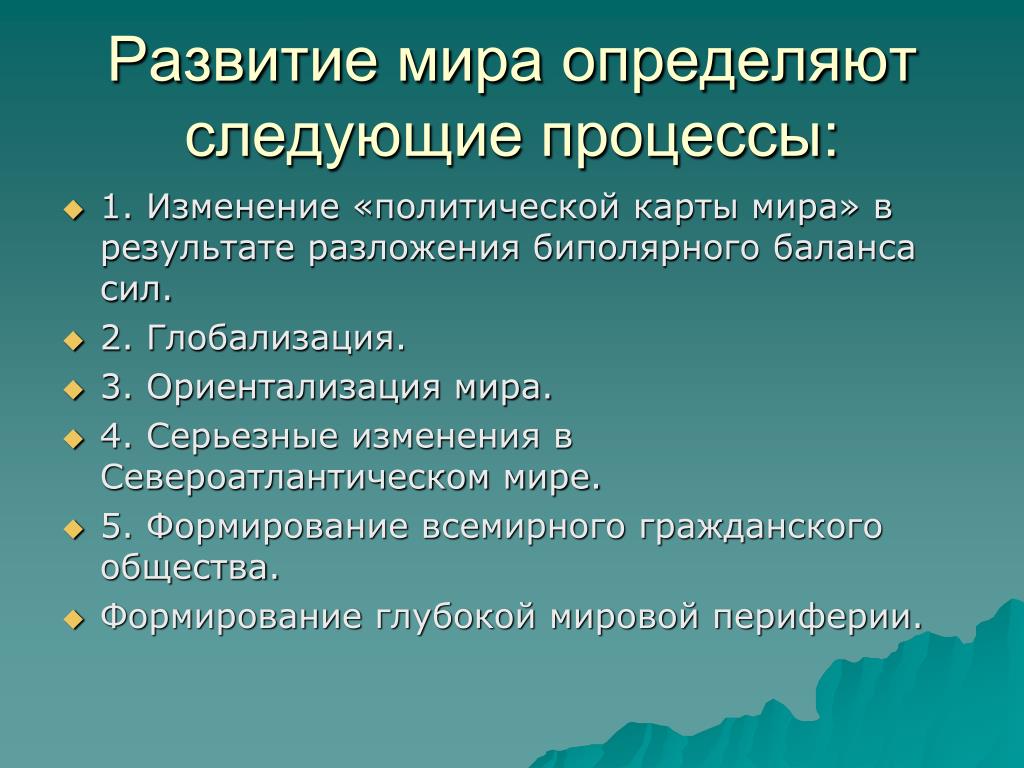 Развитие мира определяют следующие процессы:

1. Изменение «политической карты мира» в результате разложения биполярного баланса сил.

2. Глобализация.

3. Ориентализация мира.

4. Серьезные изменения в Североатлантическом мире.

5. Формирование всемирного гражданского общества.

Формирование глубокой мировой периферии.